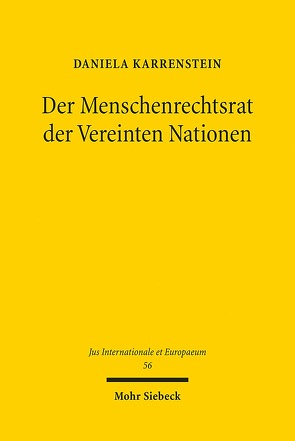 DANIELA KARRENSTEIN

Der Menschenrechtsrat der Vereinten Nationen

Jus Internationale et Europaeum
56

Mohr Siebeck